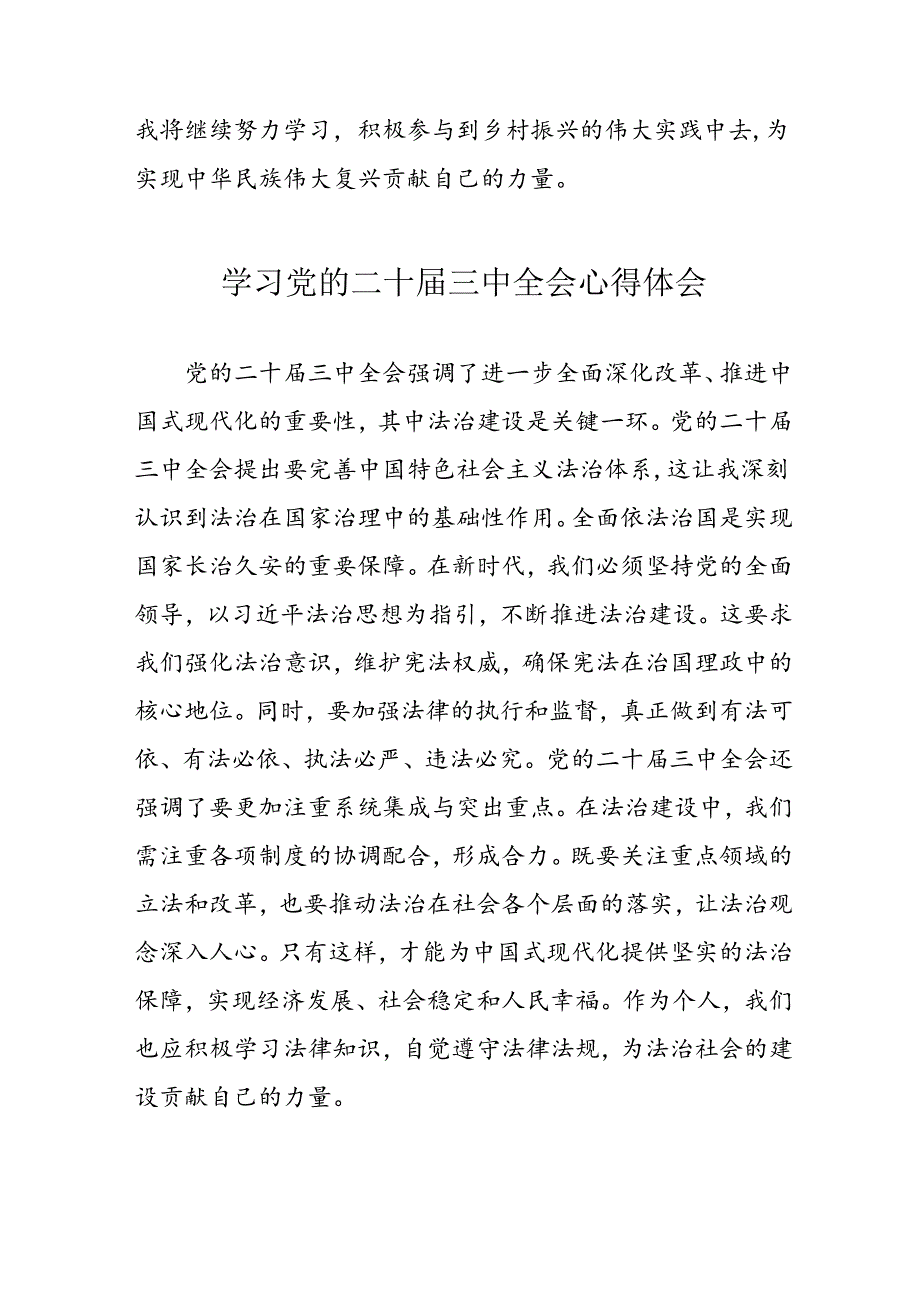 我将继续努力学习，积极参与到乡村振兴的伟大实践中去，为实现中华民族伟大复兴贡献自己的力量。

学习党的二十届三中全会心得体会

党的二十届三中全会强调了进一步全面深化改革、推进中国式现代化的重要性，其中法治建设是关键一环。党的二十届三中全会提出要完善中国特色社会主义法治体系，这让我深刻认识到法治在国家治理中的基础性作用。全面依法治国是实现国家长治久安的重要保障。在新时代，我们必须坚持党的全面领导，以习近平法治思想为指引，不断推进法治建设。这要求我们强化法治意识，维护宪法权威，确保宪法在治国理政中的核心地位。同时，要加强法律的执行和监督，真正做到有法可依、有法必依、执法必严、违法必究。党的二十届三中全会还强调了要更加注重系统集成与突出重点。在法治建设中，我们需注重各项制度的协调配合，形成合力。既要关注重点领域的立法和改革，也要推动法治在社会各个层面的落实，让法治观念深入人心。只有这样，才能为中国式现代化提供坚实的法治保障，实现经济发展、社会稳定和人民幸福。作为个人，我们也应积极学习法律知识，自觉遵守法律法规，为法治社会的建设贡献自己的力量。